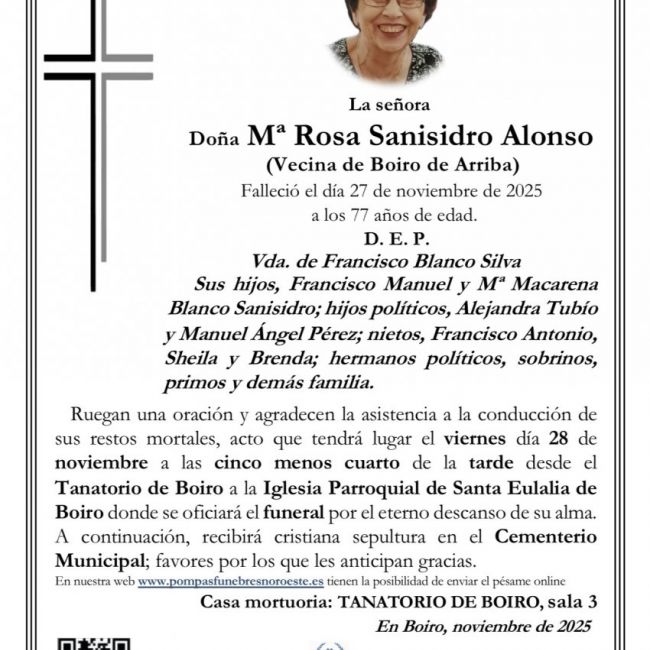 La señora

Doña Mª Rosa Sanisidro Alonso
(Vecina de Boiro de Arriba)
Falleció el día 27 de noviembre de 2025
a los 77 años de edad.
D. E. P.

Vda. de Francisco Blanco Silva
Sus hijos, Francisco Manuel y Mª Macarena Blanco Sanisidro; hijos políticos, Alejandra Tubío y Manuel Ángel Pérez; nietos, Francisco Antonio, Sheila y Brenda; hermanos políticos, sobrinos, primos y demás familia.

Ruegan una oración y agradecen la asistencia a la conducción de sus restos mortales, acto que tendrá lugar el viernes día 28 de noviembre a las cinco menos cuarto de la tarde desde el Tanatorio de Boiro a la Iglesia Parroquial de Santa Eulalia de Boiro donde se oficiará el funeral por el eterno descanso de su alma. A continuación, recibirá cristiana sepultura en el Cementerio Municipal; favores por los que les anticipan gracias.

En nuestra web www.pompasfunebresnoroeste.es tienen la posibilidad de enviar el pésame online

Casa mortuoria: TANATORIO DE BOIRO, sala 3

En Boiro, noviembre de 2025